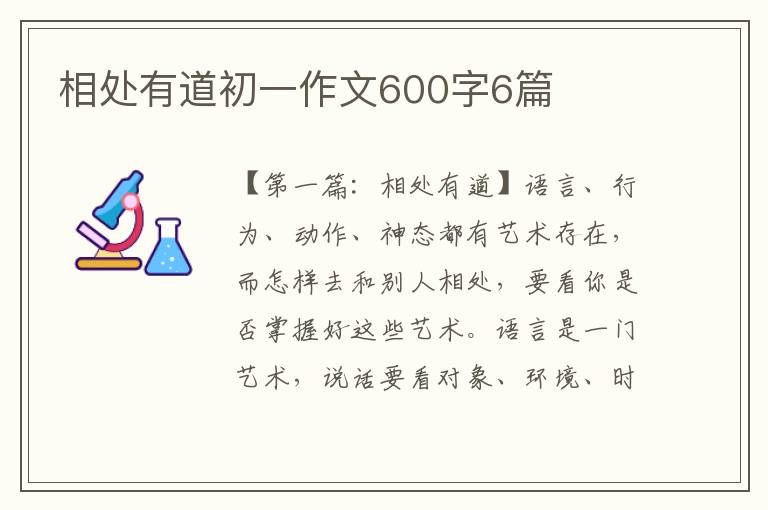 相处有道初一作文600字6篇

【第一篇：相处有道】语言、行为、动作、神态都有艺术存在，而怎样去和别人相处，要看你是否掌握好这些艺术。语言是一门艺术，说话要看对象、环境、时